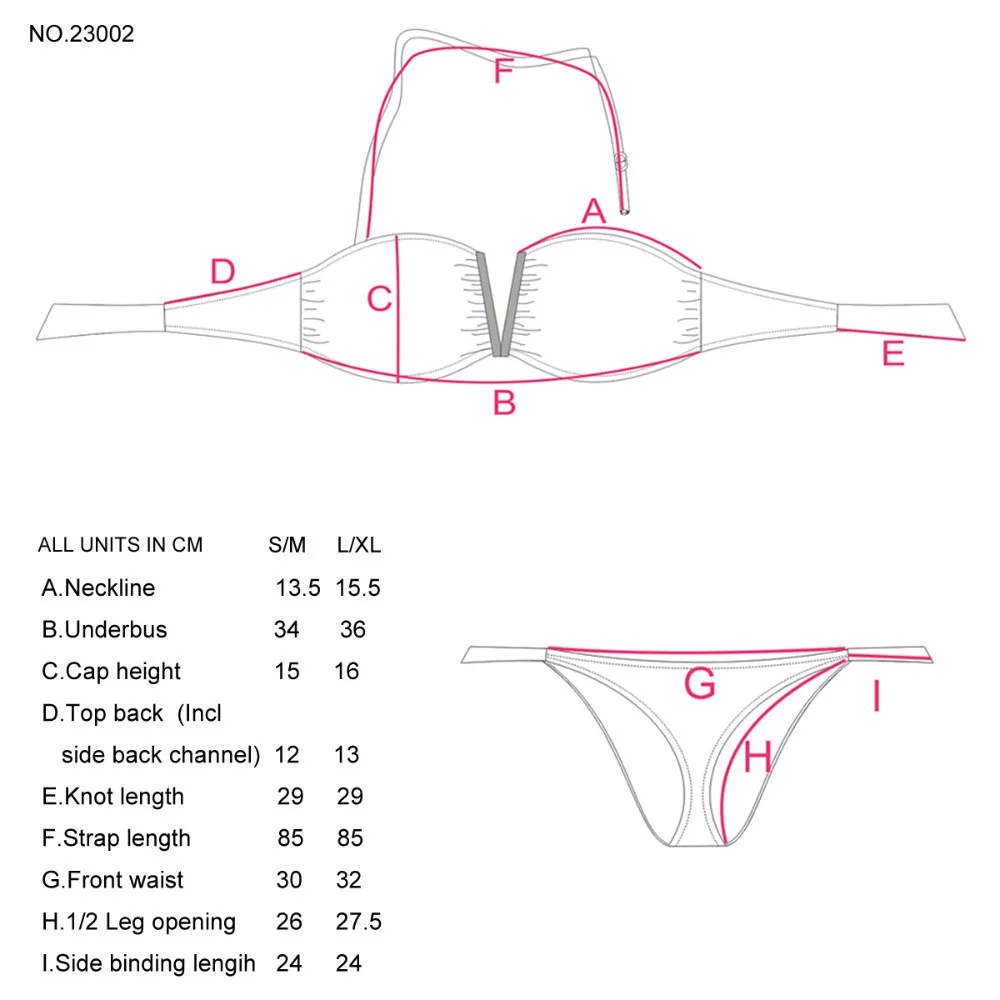 NO.23002

F

A

D

C

E

B

| ALL UNITS IN CM | S/M | L/XL |
|---|---|---|
| A.Neckline | 13.5 | 15.5 |
| B.Underbus | 34 | 36 |
| C.Cap height | 15 | 16 |
| D.Top back (Incl side back channel) | 12 | 13 |
| E.Knot length | 29 | 29 |
| F.Strap length | 85 | 85 |
| G.Front waist | 30 | 32 |
| H.1/2 Leg opening | 26 | 27.5 |
| I.Side binding lengih | 24 | 24 |

G

I

H